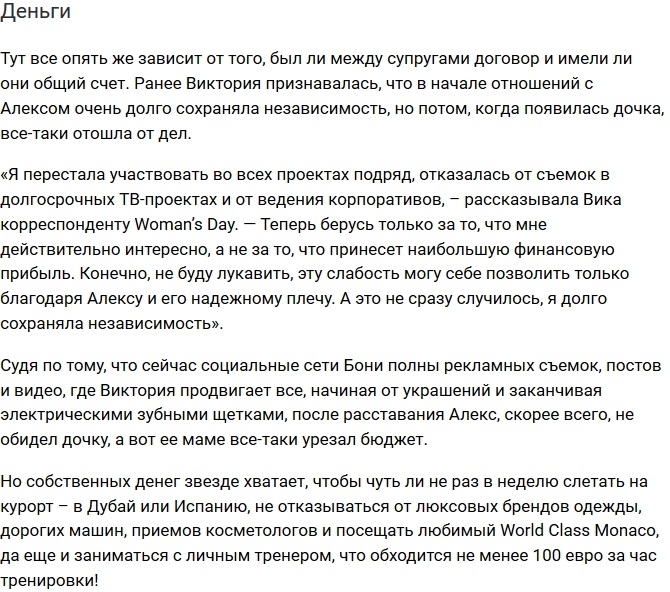 Деньги

Тут все опять же зависит от того, был ли между супругами договор и имели ли они общий счет. Ранее Виктория признавалась, что в начале отношений с Алексом очень долго сохраняла независимость, но потом, когда появилась дочка, все-таки отошла от дел.

«Я перестала участвовать во всех проектах подряд, отказалась от съемок в долгосрочных ТВ-проектах и от ведения корпоративов, – рассказывала Вика корреспонденту Woman's Day. — Теперь берусь только за то, что мне действительно интересно, а не за то, что принесет наибольшую финансовую прибыль. Конечно, не буду лукавить, эту слабость могу себе позволить только благодаря Алексу и его надежному плечу. А это не сразу случилось, я долго сохраняла независимость».

Судя по тому, что сейчас социальные сети Бони полны рекламных съемок, постов и видео, где Виктория продвигает все, начиная от украшений и заканчивая электрическими зубными щетками, после расставания Алекс, скорее всего, не обидел дочку, а вот ее маме все-таки урезал бюджет.

Но собственных денег звезде хватает, чтобы чуть ли не раз в неделю слетать на курорт – в Дубай или Испанию, не отказываться от люксовых брендов одежды, дорогих машин, приемов косметологов и посещать любимый World Class Monaco, да еще и заниматься с личным тренером, что обходится не менее 100 евро за час тренировки!